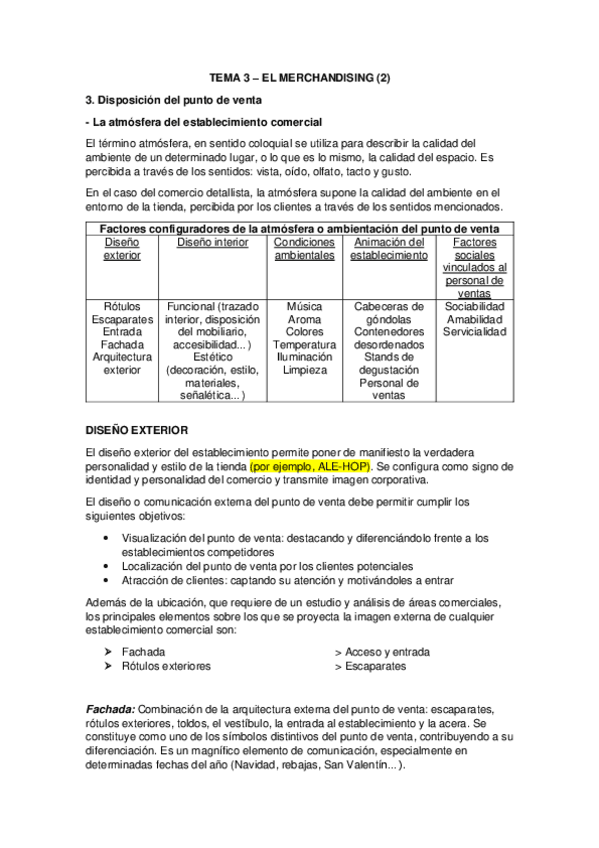 TEMA 3 – EL MERCHANDISING (2)

3. Disposición del punto de venta

- La atmósfera del establecimiento comercial

El término atmósfera, en sentido coloquial se utiliza para describir la calidad del ambiente de un determinado lugar, o lo que es lo mismo, la calidad del espacio. Es percibida a través de los sentidos: vista, oído, olfato, tacto y gusto.

En el caso del comercio detallista, la atmósfera supone la calidad del ambiente en el entorno de la tienda, percibida por los clientes a través de los sentidos mencionados.

| Factores configuradores de la atmósfera o ambientación del punto de venta | | | | |
|---|---|---|---|---|
| Diseño exterior | Diseño interior | Condiciones ambientales | Animación del establecimiento | Factores sociales vinculados al personal de ventas |
| Rótulos Escaparates Entrada Fachada Arquitectura exterior | Funcional (trazado interior, disposición del mobiliario, accesibilidad...) Estético (decoración, estilo, materiales, señalética...) | Música Aroma Colores Temperatura Iluminación Limpieza | Cabeceras de góndolas Contenedores desordenados Stands de degustación Personal de ventas | Sociabilidad Amabilidad Servicialidad |

DISEÑO EXTERIOR

El diseño exterior del establecimiento permite poner de manifiesto la verdadera personalidad y estilo de la tienda (por ejemplo, ALE-HOP). Se configura como signo de identidad y personalidad del comercio y transmite imagen corporativa.

El diseño o comunicación externa del punto de venta debe permitir cumplir los siguientes objetivos:

• Visualización del punto de venta: destacando y diferenciándolo frente a los establecimientos competidores
• Localización del punto de venta por los clientes potenciales
• Atracción de clientes: captando su atención y motivándoles a entrar

Además de la ubicación, que requiere de un estudio y análisis de áreas comerciales, los principales elementos sobre los que se proyecta la imagen externa de cualquier establecimiento comercial son:

➤ Fachada
➤ Rótulos exteriores
> Acceso y entrada
> Escaparates

Fachada: Combinación de la arquitectura externa del punto de venta: escaparates, rótulos exteriores, toldos, el vestíbulo, la entrada al establecimiento y la acera. Se constituye como uno de los símbolos distintivos del punto de venta, contribuyendo a su diferenciación. Es un magnífico elemento de comunicación, especialmente en determinadas fechas del año (Navidad, rebajas, San Valentín...).